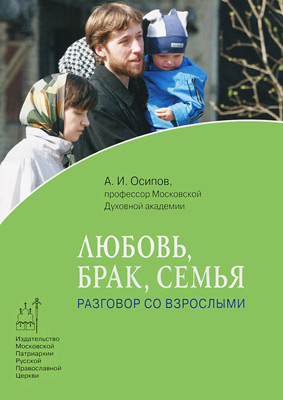 А. И. Осипов,
профессор Московской
Духовной академии

ЛЮБОВЬ,
БРАК, СЕМЬЯ

РАЗГОВОР СО ВЗРОСЛЫМИ

Издательство
Московской
Патриархии
Русской
Православной
Церкви